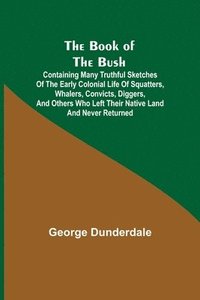 The Book of The Bush

Containing Many Truthful Sketches Of The Early Colonial Life Of Squatters, Whalers, Convicts, Diggers, And Others Who Left Their Native Land And Never Returned

George Dunderdale